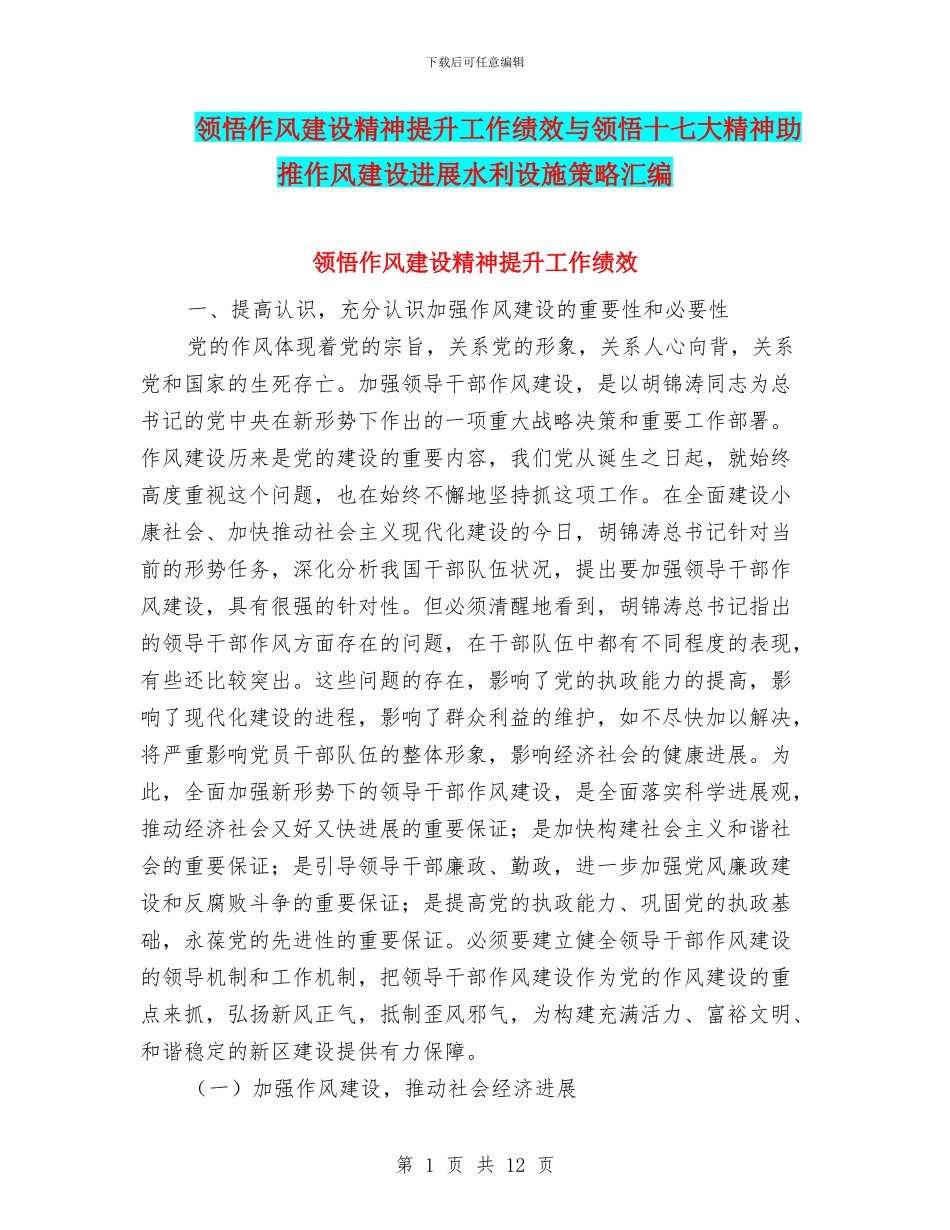 下载后可任意编辑

领悟作风建设精神提升工作绩效与领悟十七大精神助推作风建设进展水利设施策略汇编

领悟作风建设精神提升工作绩效

一、提高认识，充分认识加强作风建设的重要性和必要性

党的作风体现着党的宗旨，关系党的形象，关系人心向背，关系党和国家的生死存亡。加强领导干部作风建设，是以胡锦涛同志为总书记的党中央在新形势下作出的一项重大战略决策和重要工作部署。作风建设历来是党的建设的重要内容，我们党从诞生之日起，就始终高度重视这个问题，也在始终不懈地坚持抓这项工作。在全面建设小康社会、加快推动社会主义现代化建设的今日，胡锦涛总书记针对当前的形势任务，深化分析我国干部队伍状况，提出要加强领导干部作风建设，具有很强的针对性。但必须清醒地看到，胡锦涛总书记指出的领导干部作风方面存在的问题，在干部队伍中都有不同程度的表现，有些还比较突出。这些问题的存在，影响了党的执政能力的提高，影响了现代化建设的进程，影响了群众利益的维护，如不尽快加以解决，将严重影响党员干部队伍的整体形象，影响经济社会的健康进展。为此，全面加强新形势下的领导干部作风建设，是全面落实科学进展观，推动经济社会又好又快进展的重要保证；是加快构建社会主义和谐社会的重要保证；是引导领导干部廉政、勤政，进一步加强党风廉政建设和反腐败斗争的重要保证；是提高党的执政能力、巩固党的执政基础，永葆党的先进性的重要保证。必须要建立健全领导干部作风建设的领导机制和工作机制，把领导干部作风建设作为党的作风建设的重点来抓，弘扬新风正气，抵制歪风邪气，为构建充满活力、富裕文明、和谐稳定的新区建设提供有力保障。

（一）加强作风建设，推动社会经济进展

第 1 页 共 12 页